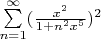 $\sum_{n=1}^{\infty}\left(\frac{x^2}{1+n^2x^5}\right)^2$